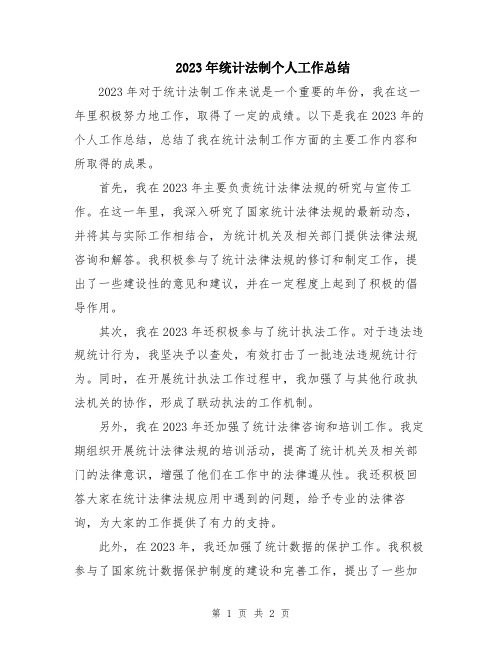 2023年统计法制个人工作总结

2023年对于统计法制工作来说是一个重要的年份，我在这一年里积极努力地工作，取得了一定的成绩。以下是我在2023年的个人工作总结，总结了我在统计法制工作方面的主要工作内容和所取得的成果。

首先，我在2023年主要负责统计法律法规的研究与宣传工作。在这一年里，我深入研究了国家统计法律法规的最新动态，并将其与实际工作相结合，为统计机关及相关部门提供法律法规咨询和解答。我积极参与了统计法律法规的修订和制定工作，提出了一些建设性的意见和建议，并在一定程度上起到了积极的倡导作用。

其次，我在2023年还积极参与了统计执法工作。对于违法违规统计行为，我坚决予以查处，有效打击了一批违法违规统计行为。同时，在开展统计执法工作过程中，我加强了与其他行政执法机关的协作，形成了联动执法的工作机制。

另外，我在2023年还加强了统计法律咨询和培训工作。我定期组织开展统计法律法规的培训活动，提高了统计机关及相关部门的法律意识，增强了他们在工作中的法律遵从性。我还积极回答大家在统计法律法规应用中遇到的问题，给予专业的法律咨询，为大家的工作提供了有力的支持。

此外，在2023年，我还加强了统计数据的保护工作。我积极参与了国家统计数据保护制度的建设和完善工作，提出了一些加

第 1 页 共 2 页